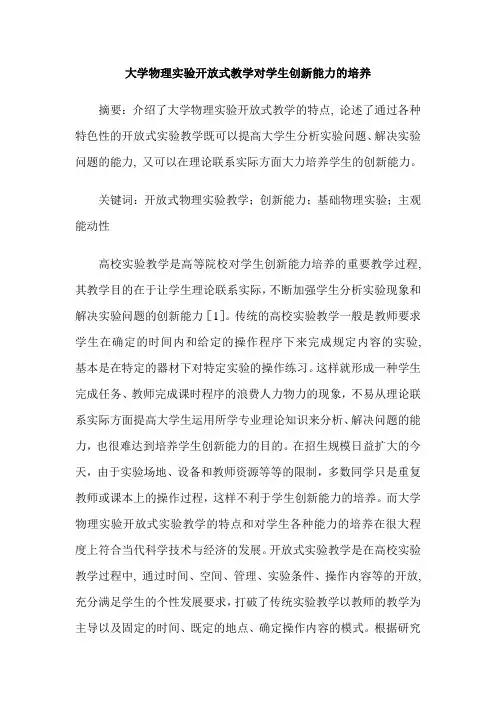 大学物理实验开放式教学对学生创新能力的培养

摘要：介绍了大学物理实验开放式教学的特点，论述了通过各种特色性的开放式实验教学既可以提高大学生分析实验问题、解决实验问题的能力，又可以在理论联系实际方面大力培养学生的创新能力。

关键词：开放式物理实验教学；创新能力；基础物理实验；主观能动性

高校实验教学是高等院校对学生创新能力培养的重要教学过程，其教学目的在于让学生理论联系实际，不断加强学生分析实验现象和解决实验问题的创新能力［1］。传统的高校实验教学一般是教师要求学生在确定的时间内和给定的操作程序下来完成规定内容的实验，基本是在特定的器材下对特定实验的操作练习。这样就形成一种学生完成任务、教师完成课时程序的浪费人力物力的现象，不易从理论联系实际方面提高大学生运用所学专业理论知识来分析、解决问题的能力，也很难达到培养学生创新能力的目的。在招生规模日益扩大的今天，由于实验场地、设备和教师资源等等的限制，多数同学只是重复教师或课本上的操作过程，这样不利于学生创新能力的培养。而大学物理实验开放式实验教学的特点和对学生各种能力的培养在很大程度上符合当代科学技术与经济的发展。开放式实验教学是在高校实验教学过程中，通过时间、空间、管理、实验条件、操作内容等的开放，充分满足学生的个性发展要求，打破了传统实验教学以教师的教学为主导以及固定的时间、既定的地点、确定操作内容的模式。根据研究